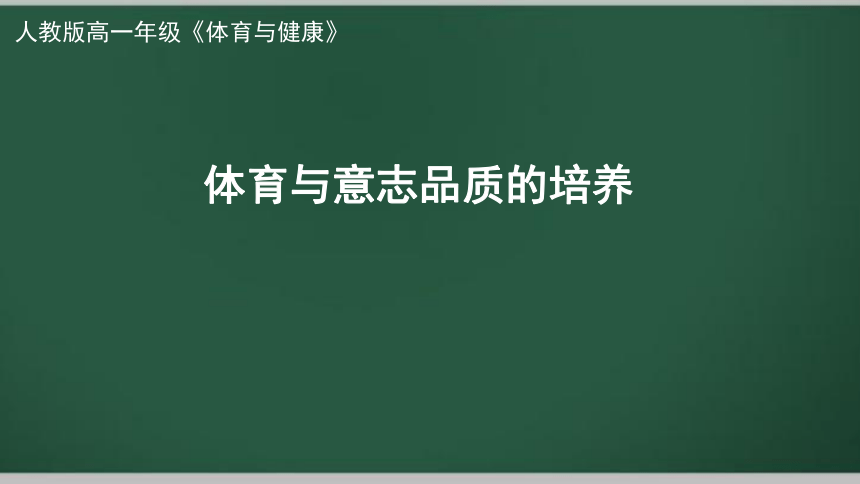 人教版高一年级《体育与健康》

体育与意志品质的培养